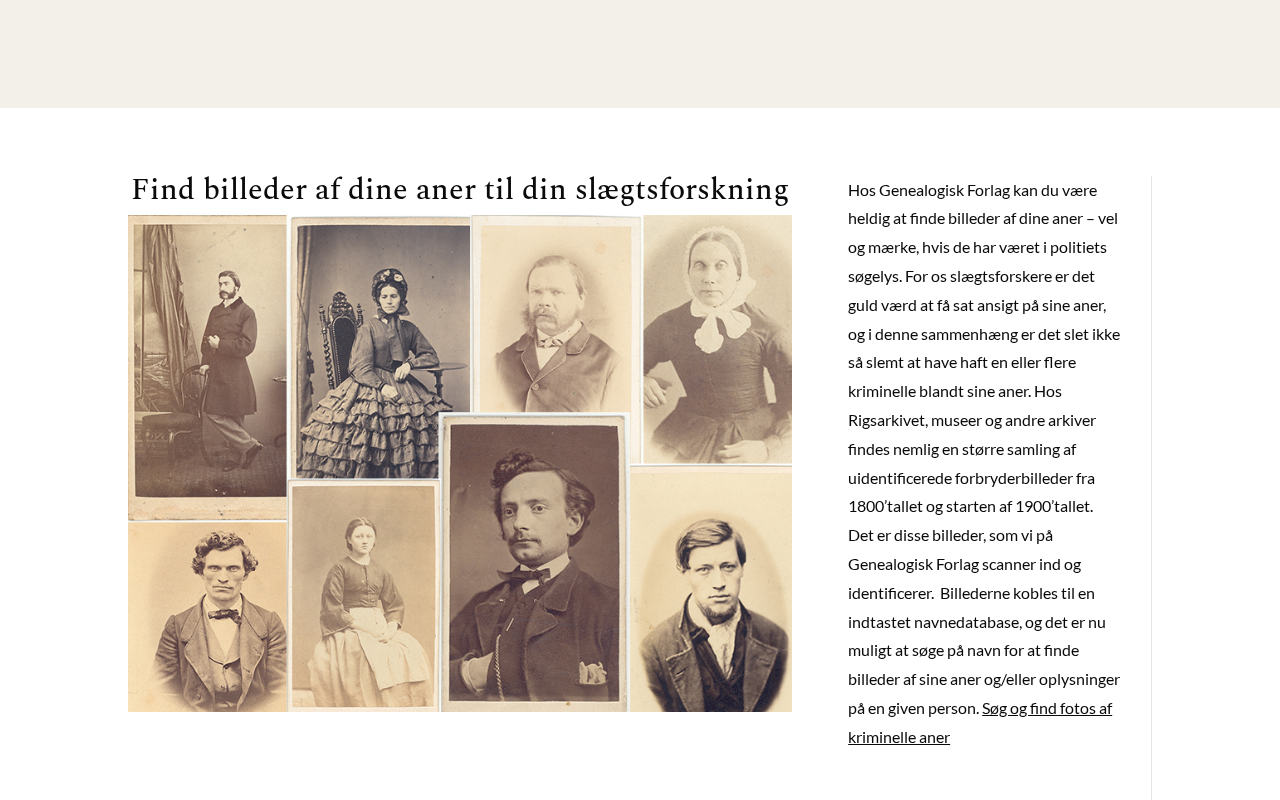 Find billeder af dine aner til din slægtsforskning

Hos Genealogisk Forlag kan du være heldig at finde billeder af dine aner – vel og mærke, hvis de har været i politiets søgelys. For os slægtsforskere er det guld værd at få sat ansigt på sine aner, og i denne sammenhæng er det slet ikke så slemt at have haft en eller flere kriminelle blandt sine aner. Hos Rigsarkivet, museer og andre arkiver findes nemlig en større samling af uidentificerede forbryderbilleder fra 1800'tallet og starten af 1900'tallet. Det er disse billeder, som vi på Genealogisk Forlag scanner ind og identificerer. Billederne kobles til en indtastet navnedatabase, og det er nu muligt at søge på navn for at finde billeder af sine aner og/eller oplysninger på en given person. Søg og find fotos af kriminelle aner